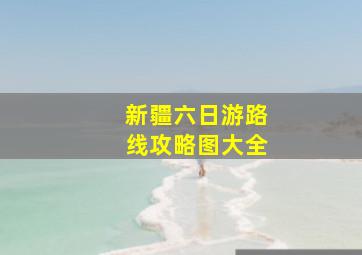 新疆六日游路线攻略图大全